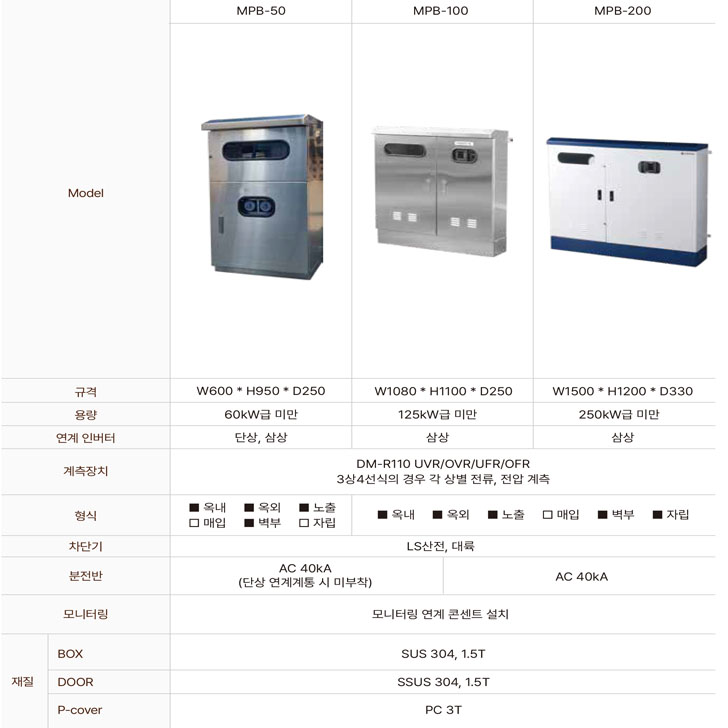 | | | MPB-50 | MPB-100 | MPB-200 |
|---|---|---|---|---|
| Model | | | | |
| 규격 | | W600 * H950 * D250 | W1080 * H1100 * D250 | W1500 * H1200 * D330 |
| 용량 | | 60kW급 미만 | 125kW급 미만 | 250kW급 미만 |
| 연계 인버터 | | 단상, 삼상 | 삼상 | 삼상 |
| 계측장치 | | DM-R110 UVR/OVR/UFR/OFR 3상4선식의 경우 각 상별 전류, 전압 계측 | | |
| 형식 | | ■ 옥내 ■ 옥외 ■ 노출 □ 매입 ■ 벽부 □ 자립 | ■ 옥내 ■ 옥외 ■ 노출 □ 매입 ■ 벽부 ■ 자립 | |
| 차단기 | | LS산전, 대륙 | | |
| 분전반 | | AC 40kA (단상 연계계통 시 미부착) | AC 40kA | |
| 모니터링 | | 모니터링 연계 콘센트 설치 | | |
| 재질 | BOX | SUS 304, 1.5T | | |
| | DOOR | SSUS 304, 1.5T | | |
| | P-cover | PC 3T | | |